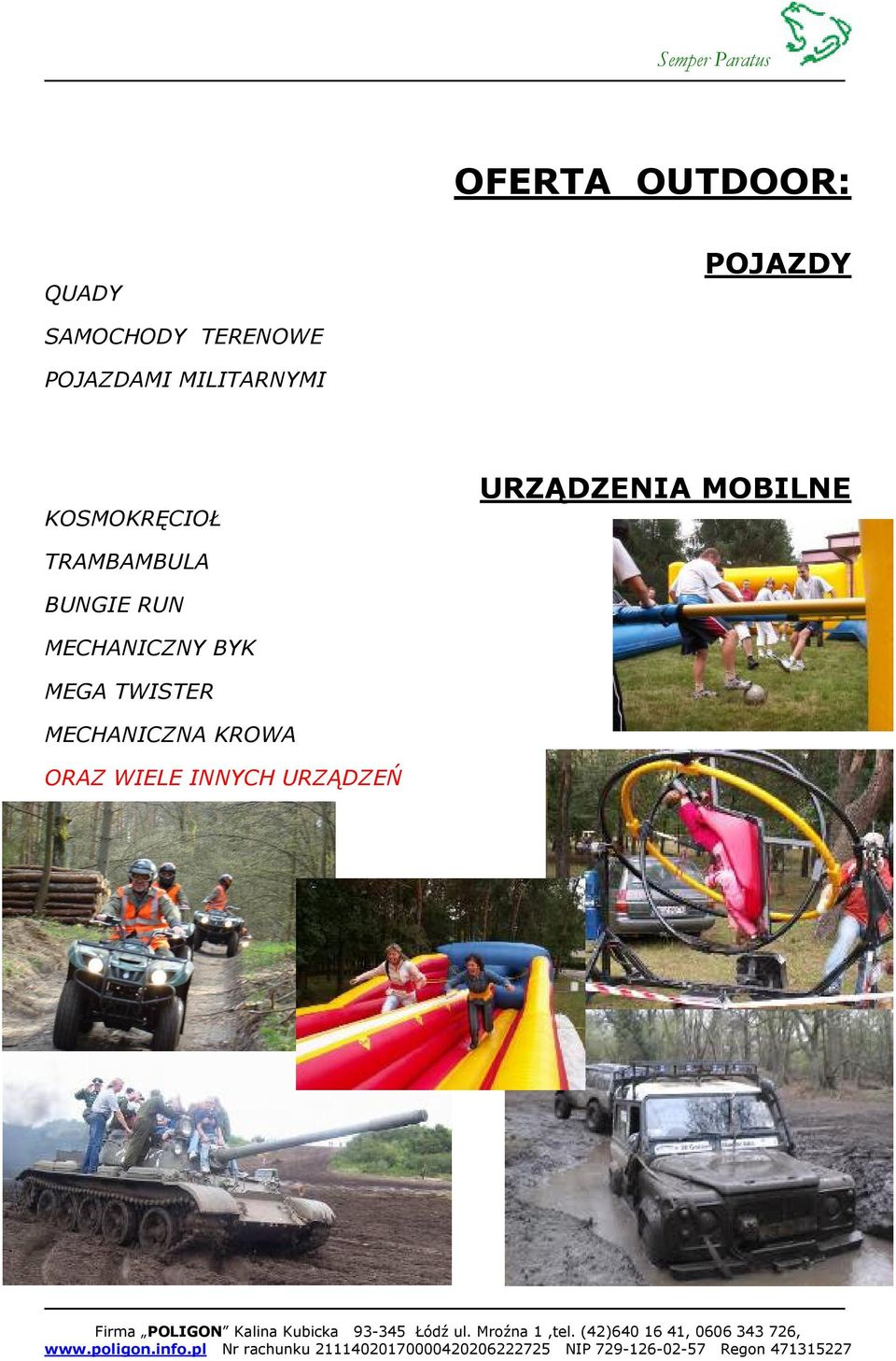 Semper Paratus

OFERTA OUTDOOR:

POJAZDY

QUADY

SAMOCHODY TERENOWE

POJAZDAMI MILITARNYMI

URZĄDZENIA MOBILNE

KOSMOKRĘCIOŁ

TRAMBAMBULA

BUNGIE RUN

MECHANICZNY BYK

MEGA TWISTER

MECHANICZNA KROWA

ORAZ WIELE INNYCH URZĄDZEŃ

Firma „POLIGON” Kalina Kubicka 93-345 Łódź ul. Mroźna 1 ,tel. (42)640 16 41, 0606 343 726,
www.poligon.info.pl Nr rachunku 21114020170000420206222725 NIP 729-126-02-57 Regon 471315227